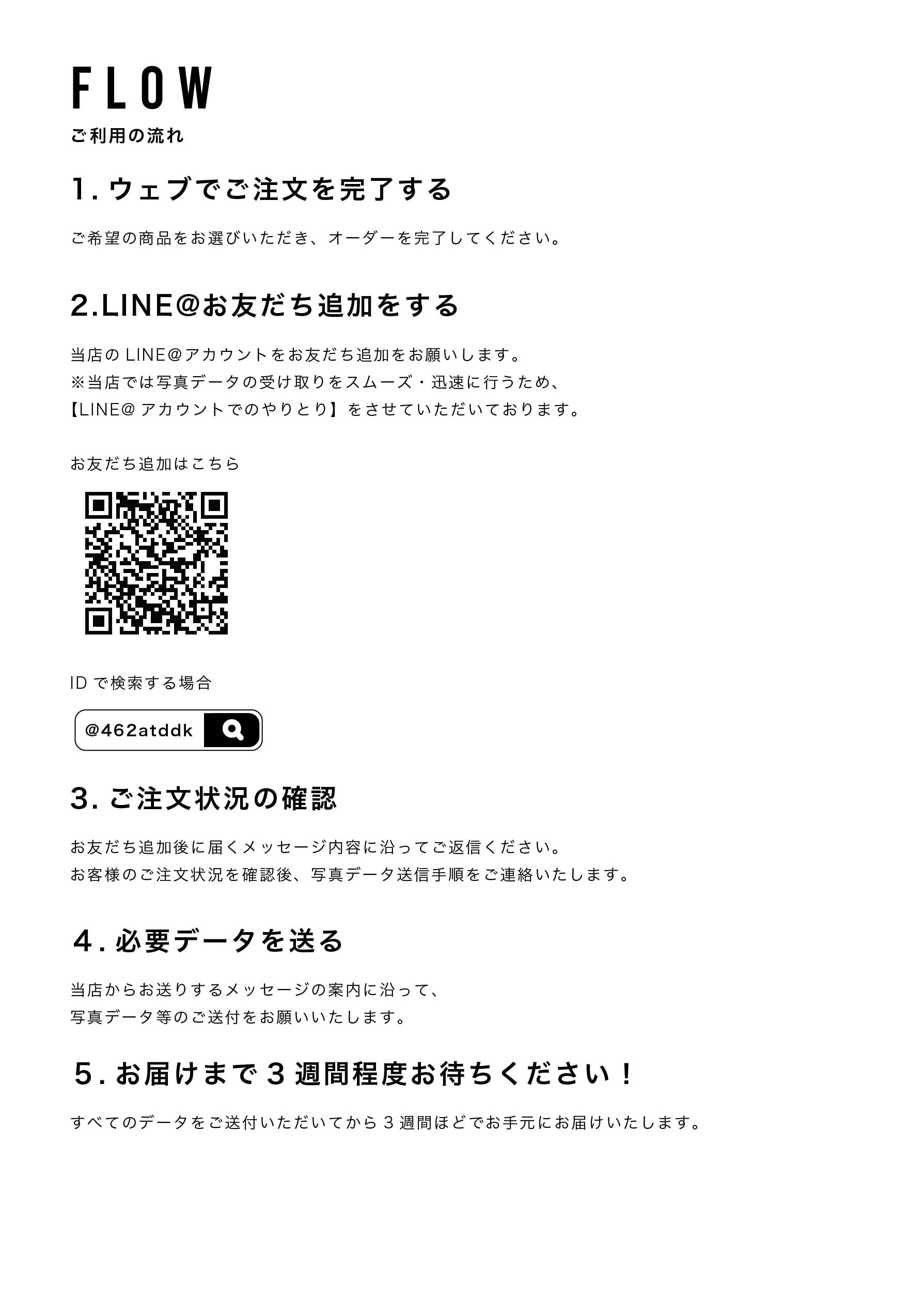 FLOW
ご利用の流れ

1.ウェブでご注文を完了する

ご希望の商品をお選びいただき、オーダーを完了してください。

2.LINE@お友だち追加をする

当店のLINE@アカウントをお友だち追加をお願いします。
※当店では写真データの受け取りをスムーズ・迅速に行うため、
【LINE@アカウントでのやりとり】をさせていただいております。

お友だち追加はこちら

IDで検索する場合

@462atddk

3.ご注文状況の確認

お友だち追加後に届くメッセージ内容に沿ってご返信ください。
お客様のご注文状況を確認後、写真データ送信手順をご連絡いたします。

4.必要データを送る

当店からお送りするメッセージの案内に沿って、
写真データ等のご送付をお願いいたします。

5.お届けまで3週間程度お待ちください!

すべてのデータをご送付いただいてから3週間ほどでお手元にお届けいたします。